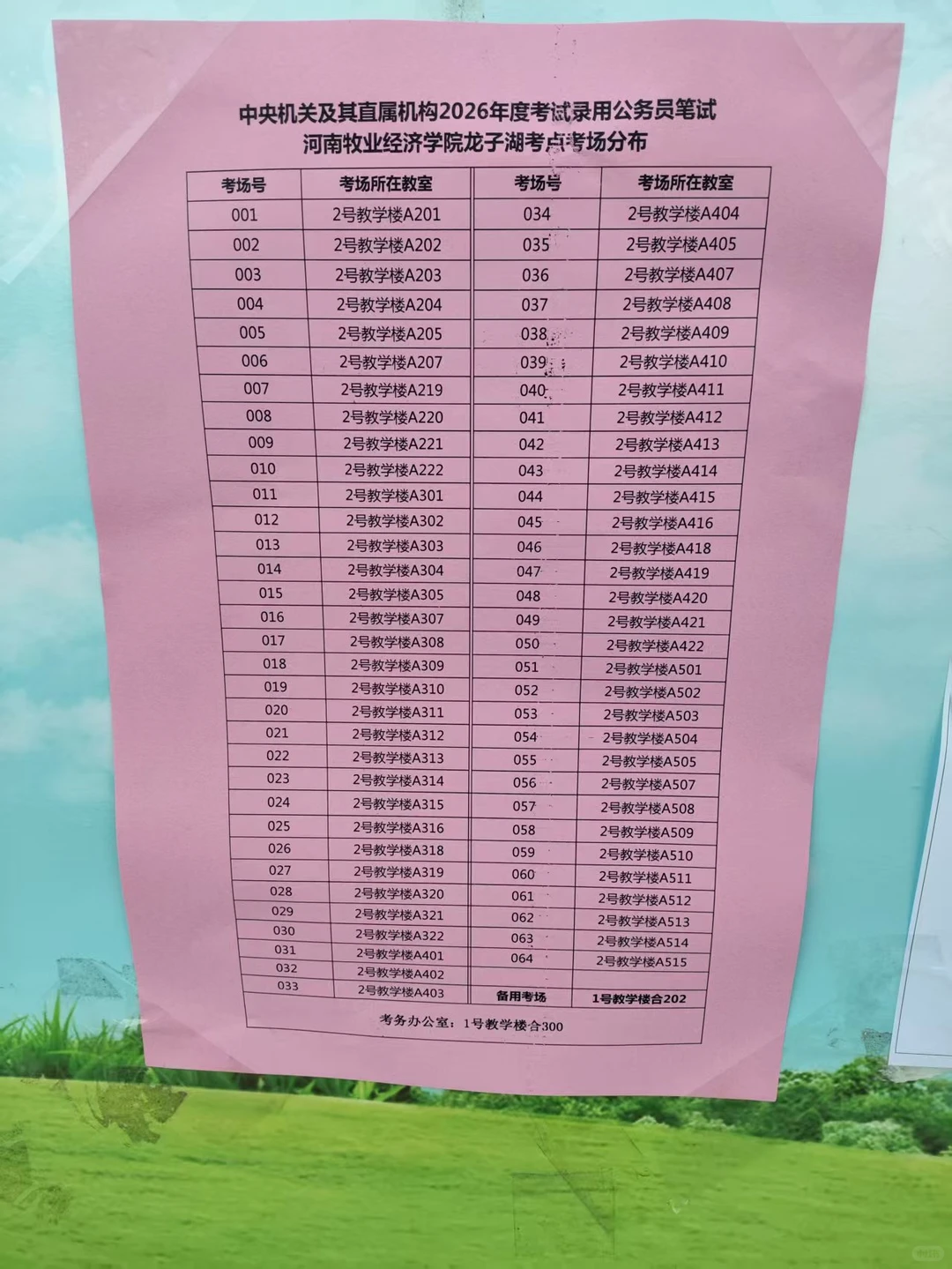 中央机关及其直属机构2026年度考试录用公务员笔试
河南牧业经济学院龙子湖考点考场分布

| 考场号 | 考场所在教室 | 考场号 | 考场所在教室 |
|---|---|---|---|
| 001 | 2号教学楼A201 | 034 | 2号教学楼A404 |
| 002 | 2号教学楼A202 | 035 | 2号教学楼A405 |
| 003 | 2号教学楼A203 | 036 | 2号教学楼A407 |
| 004 | 2号教学楼A204 | 037 | 2号教学楼A408 |
| 005 | 2号教学楼A205 | 038 | 2号教学楼A409 |
| 006 | 2号教学楼A207 | 039 | 2号教学楼A410 |
| 007 | 2号教学楼A219 | 040 | 2号教学楼A411 |
| 008 | 2号教学楼A220 | 041 | 2号教学楼A412 |
| 009 | 2号教学楼A221 | 042 | 2号教学楼A413 |
| 010 | 2号教学楼A222 | 043 | 2号教学楼A414 |
| 011 | 2号教学楼A301 | 044 | 2号教学楼A415 |
| 012 | 2号教学楼A302 | 045 | 2号教学楼A416 |
| 013 | 2号教学楼A303 | 046 | 2号教学楼A418 |
| 014 | 2号教学楼A304 | 047 | 2号教学楼A419 |
| 015 | 2号教学楼A305 | 048 | 2号教学楼A420 |
| 016 | 2号教学楼A307 | 049 | 2号教学楼A421 |
| 017 | 2号教学楼A308 | 050 | 2号教学楼A422 |
| 018 | 2号教学楼A309 | 051 | 2号教学楼A501 |
| 019 | 2号教学楼A310 | 052 | 2号教学楼A502 |
| 020 | 2号教学楼A311 | 053 | 2号教学楼A503 |
| 021 | 2号教学楼A312 | 054 | 2号教学楼A504 |
| 022 | 2号教学楼A313 | 055 | 2号教学楼A505 |
| 023 | 2号教学楼A314 | 056 | 2号教学楼A507 |
| 024 | 2号教学楼A315 | 057 | 2号教学楼A508 |
| 025 | 2号教学楼A316 | 058 | 2号教学楼A509 |
| 026 | 2号教学楼A318 | 059 | 2号教学楼A510 |
| 027 | 2号教学楼A319 | 060 | 2号教学楼A511 |
| 028 | 2号教学楼A320 | 061 | 2号教学楼A512 |
| 029 | 2号教学楼A321 | 062 | 2号教学楼A513 |
| 030 | 2号教学楼A322 | 063 | 2号教学楼A514 |
| 031 | 2号教学楼A401 | 064 | 2号教学楼A515 |
| 032 | 2号教学楼A402 | | |
| 033 | 2号教学楼A403 | 备用考场 | 1号教学楼合202 |

考务办公室：1号教学楼合300